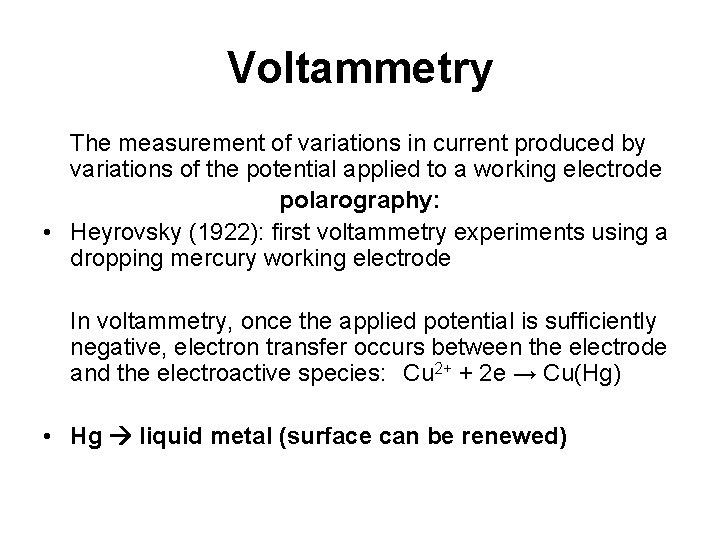 Voltammetry

The measurement of variations in current produced by variations of the potential applied to a working electrode

polarography:

• Heyrovsky (1922): first voltammetry experiments using a dropping mercury working electrode

In voltammetry, once the applied potential is sufficiently negative, electron transfer occurs between the electrode and the electroactive species: $Cu^{2+} + 2e \rightarrow Cu(Hg)$

• Hg → liquid metal (surface can be renewed)